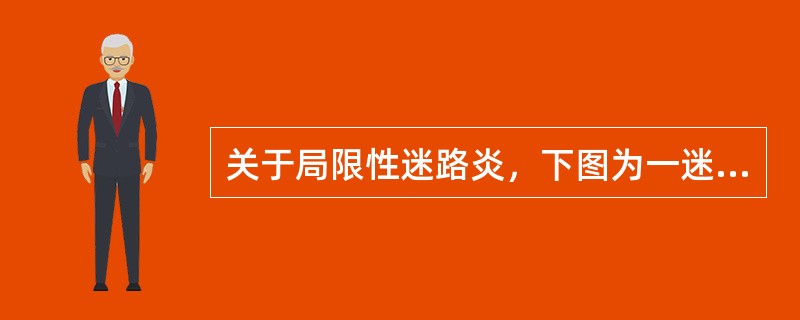 关于局限性迷路炎，下图为一迷...